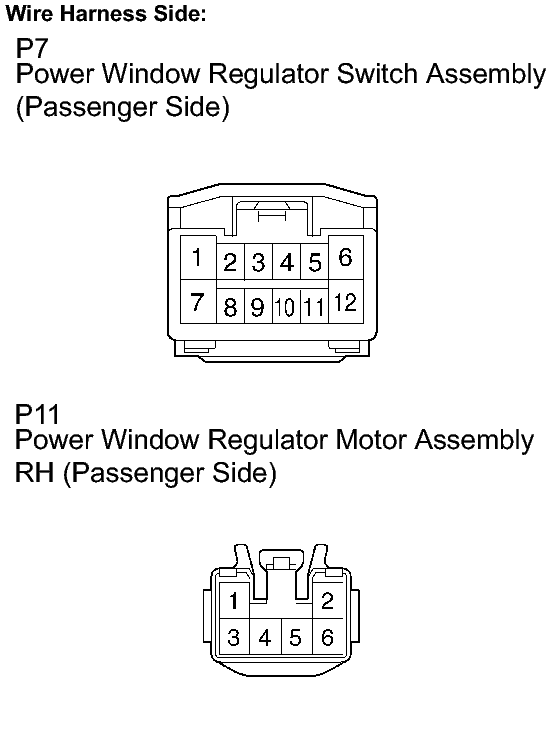 Wire Harness Side:

P7
Power Window Regulator Switch Assembly (Passenger Side)

1 2 3 4 5 6
7 8 9 10 11 12

P11
Power Window Regulator Motor Assembly RH (Passenger Side)

1 2
3 4 5 6